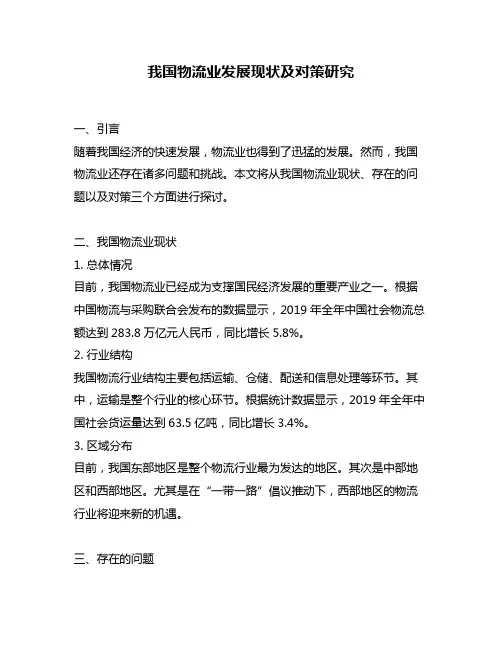 我国物流业发展现状及对策研究

一、引言
随着我国经济的快速发展，物流业也得到了迅猛的发展。然而，我国物流业还存在诸多问题和挑战。本文将从我国物流业现状、存在的问题以及对策三个方面进行探讨。

二、我国物流业现状
1. 总体情况
目前，我国物流业已经成为支撑国民经济发展的重要产业之一。根据中国物流与采购联合会发布的数据显示，2019 年全年中国社会物流总额达到 283.8 万亿元人民币，同比增长 5.8%。
2. 行业结构
我国物流行业结构主要包括运输、仓储、配送和信息处理等环节。其中，运输是整个行业的核心环节。根据统计数据显示，2019 年全年中国社会货运量达到 63.5 亿吨，同比增长 3.4%。
3. 区域分布
目前，我国东部地区是整个物流行业最为发达的地区。其次是中部地区和西部地区。尤其是在“一带一路”倡议推动下，西部地区的物流行业将迎来新的机遇。

三、存在的问题